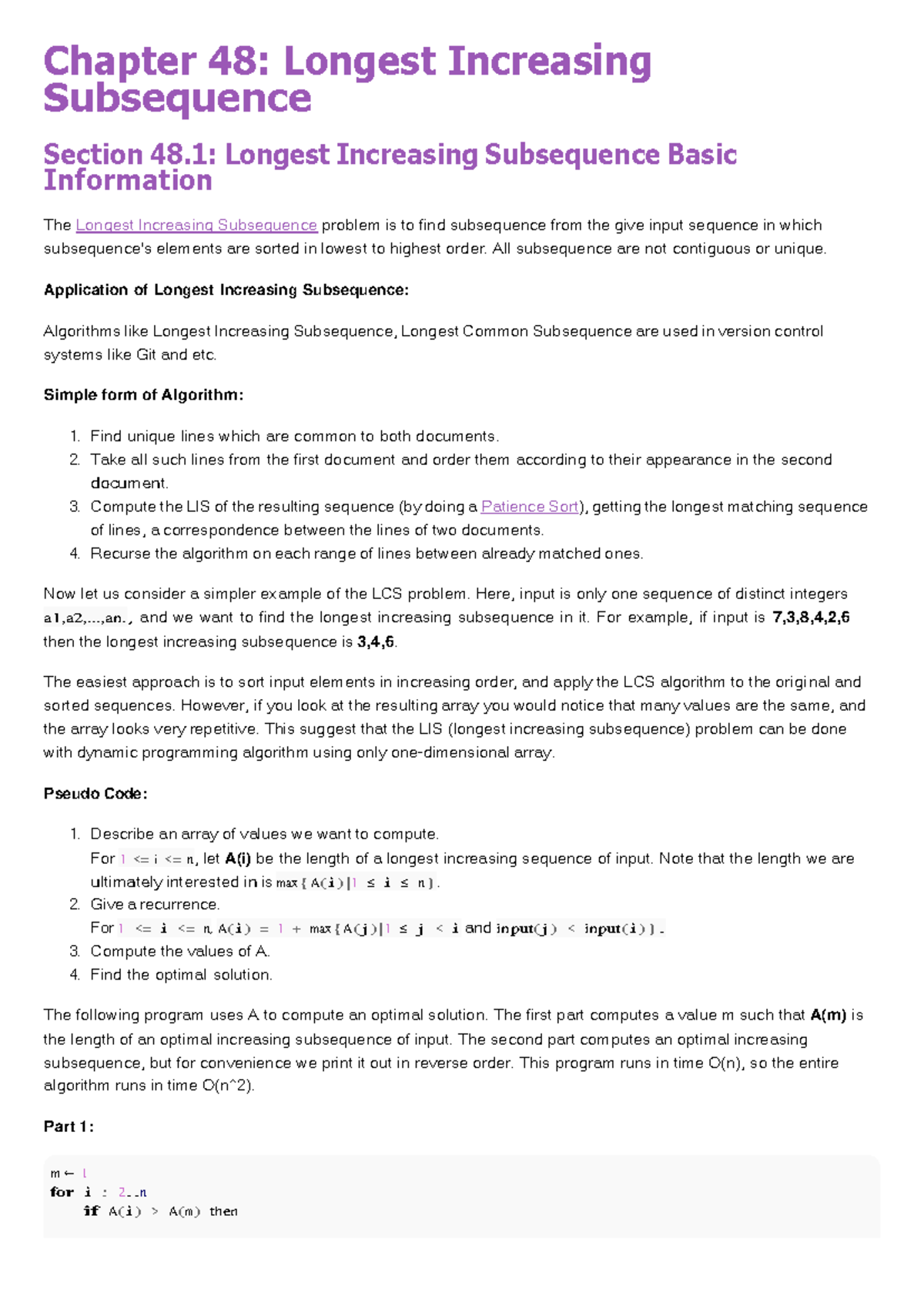 Chapter 48: Longest Increasing Subsequence

Section 48.1: Longest Increasing Subsequence Basic Information

The Longest Increasing Subsequence problem is to find subsequence from the give input sequence in which subsequence's elements are sorted in lowest to highest order. All subsequence are not contiguous or unique.

Application of Longest Increasing Subsequence:

Algorithms like Longest Increasing Subsequence, Longest Common Subsequence are used in version control systems like Git and etc.

Simple form of Algorithm:

1. Find unique lines which are common to both documents.
2. Take all such lines from the first document and order them according to their appearance in the second document.
3. Compute the LIS of the resulting sequence (by doing a Patience Sort), getting the longest matching sequence of lines, a correspondence between the lines of two documents.
4. Recurse the algorithm on each range of lines between already matched ones.

Now let us consider a simpler example of the LCS problem. Here, input is only one sequence of distinct integers a1,a2,...,an., and we want to find the longest increasing subsequence in it. For example, if input is 7,3,8,4,2,6 then the longest increasing subsequence is 3,4,6.

The easiest approach is to sort input elements in increasing order, and apply the LCS algorithm to the original and sorted sequences. However, if you look at the resulting array you would notice that many values are the same, and the array looks very repetitive. This suggest that the LIS (longest increasing subsequence) problem can be done with dynamic programming algorithm using only one-dimensional array.

Pseudo Code:

1. Describe an array of values we want to compute.
For 1 <= i <= n, let A(i) be the length of a longest increasing sequence of input. Note that the length we are ultimately interested in is max{A(i)|1 ≤ i ≤ n}.
2. Give a recurrence.
For 1 <= i <= n, A(i) = 1 + max{A(j)|1 ≤ j < i and input(j) < input(i)}.
3. Compute the values of A.
4. Find the optimal solution.

The following program uses A to compute an optimal solution. The first part computes a value m such that A(m) is the length of an optimal increasing subsequence of input. The second part computes an optimal increasing subsequence, but for convenience we print it out in reverse order. This program runs in time O(n), so the entire algorithm runs in time O(n^2).

Part 1:

m ← 1
for i : 2..n
    if A(i) > A(m) then